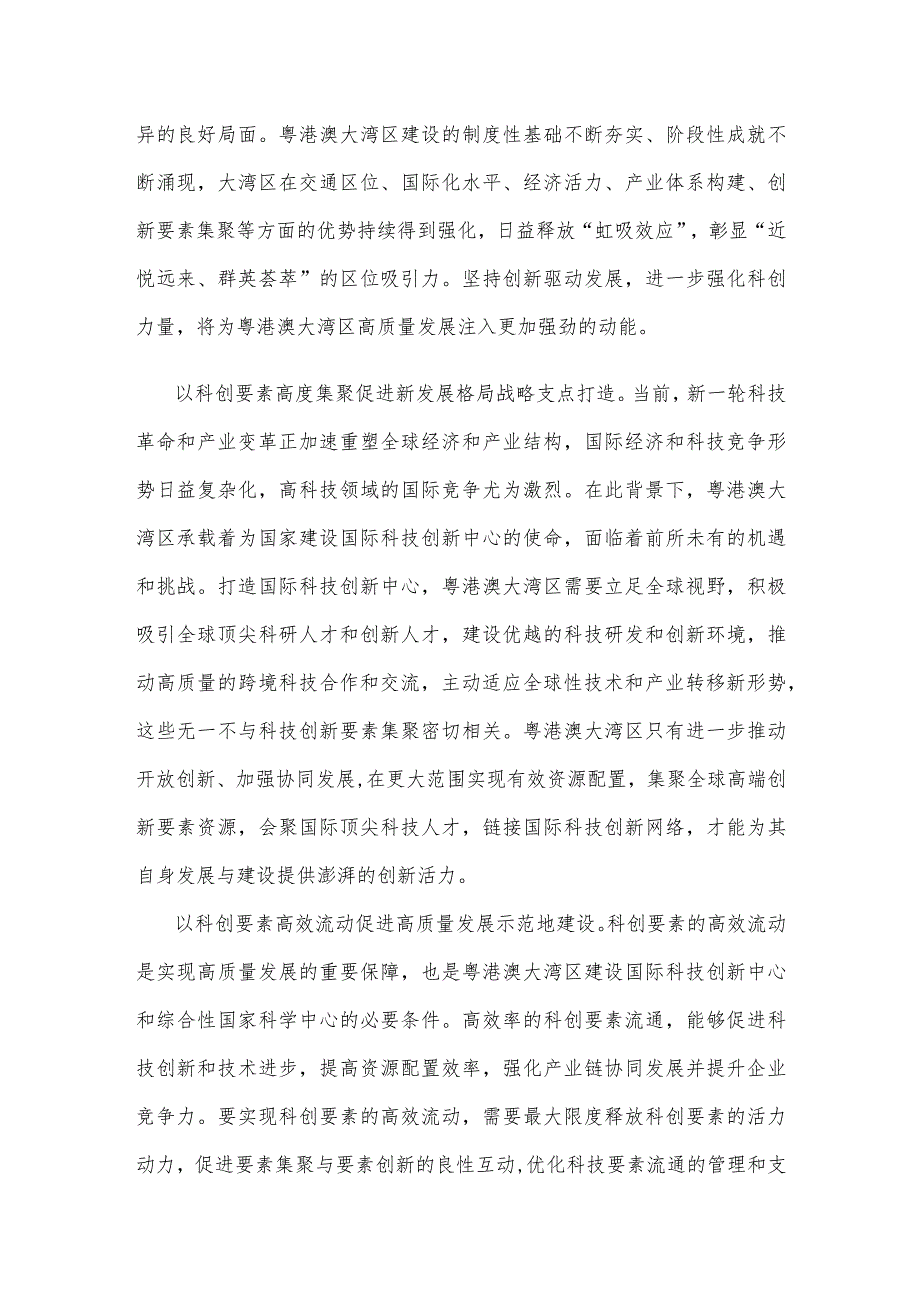 异的良好局面。粤港澳大湾区建设的制度性基础不断夯实、阶段性成就不断涌现，大湾区在交通区位、国际化水平、经济活力、产业体系构建、创新要素集聚等方面的优势持续得到强化，日益释放“虹吸效应”，彰显“近悦远来、群英荟萃”的区位吸引力。坚持创新驱动发展，进一步强化科创力量，将为粤港澳大湾区高质量发展注入更加强劲的动能。

以科创要素高度集聚促进新发展格局战略支点打造。当前，新一轮科技革命和产业变革正加速重塑全球经济和产业结构，国际经济和科技竞争形势日益复杂化，高科技领域的国际竞争尤为激烈。在此背景下，粤港澳大湾区承载着为国家建设国际科技创新中心的使命，面临着前所未有的机遇和挑战。打造国际科技创新中心，粤港澳大湾区需要立足全球视野，积极吸引全球顶尖科研人才和创新人才，建设优越的科技研发和创新环境，推动高质量的跨境科技合作和交流，主动适应全球性技术和产业转移新形势，这些无一不与科技创新要素集聚密切相关。粤港澳大湾区只有进一步推动开放创新、加强协同发展，在更大范围实现有效资源配置，集聚全球高端创新要素资源，会聚国际顶尖科技人才，链接国际科技创新网络，才能为其自身发展与建设提供澎湃的创新活力。

以科创要素高效流动促进高质量发展示范地建设。科创要素的高效流动是实现高质量发展的重要保障，也是粤港澳大湾区建设国际科技创新中心和综合性国家科学中心的必要条件。高效率的科创要素流通，能够促进科技创新和技术进步，提高资源配置效率，强化产业链协同发展并提升企业竞争力。要实现科创要素的高效流动，需要最大限度释放科创要素的活力动力，促进要素集聚与要素创新的良性互动,优化科技要素流通的管理和支